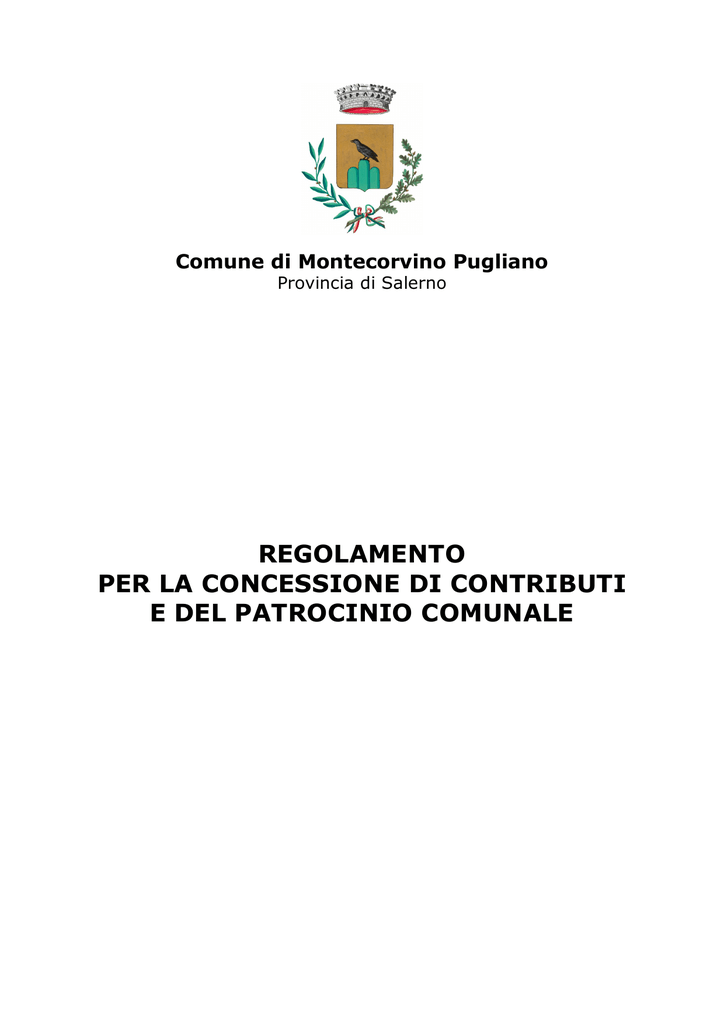 Comune di Montecorvino Pugliano
Provincia di Salerno

REGOLAMENTO
PER LA CONCESSIONE DI CONTRIBUTI
E DEL PATROCINIO COMUNALE